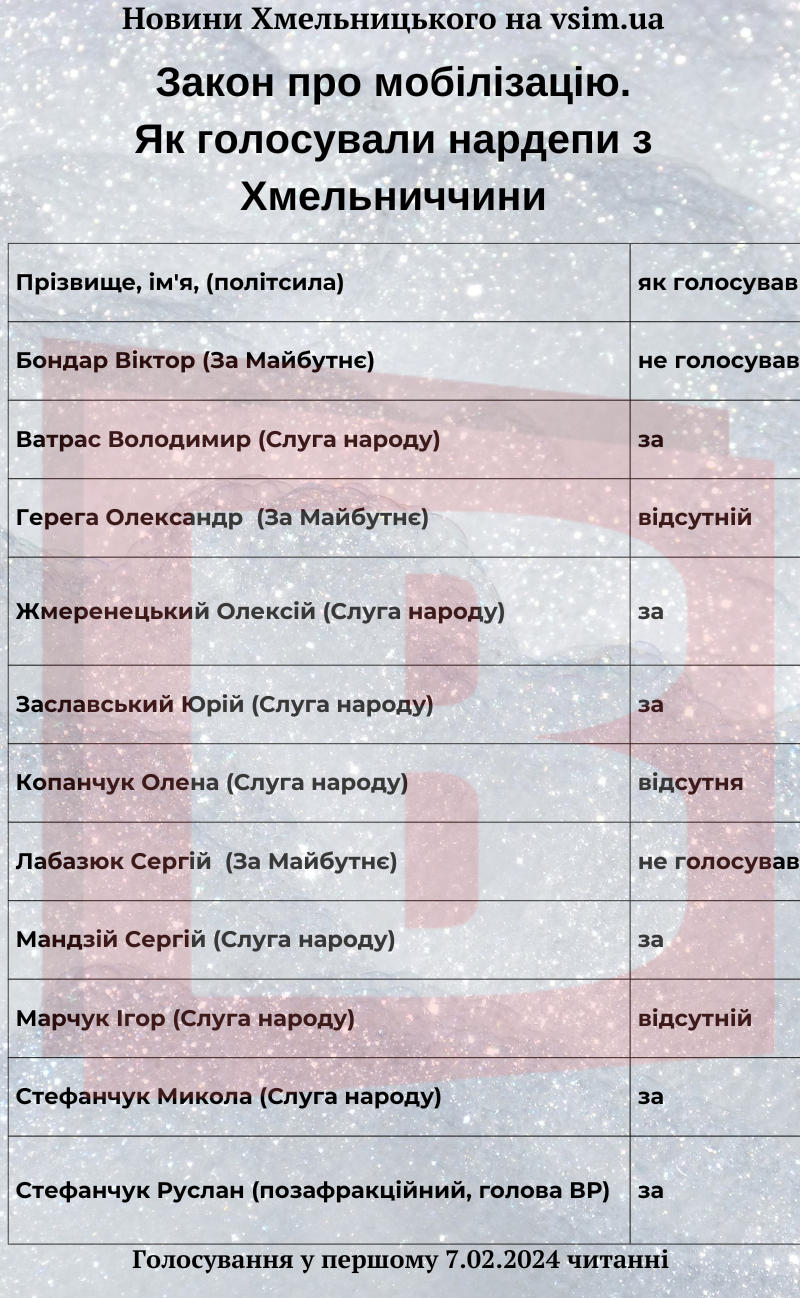 Новини Хмельницького на vsim.ua

Закон про мобілізацію. Як голосували нардепи з Хмельниччини

| Прізвище, ім'я, (політсила) | як голосував |
|---|---|
| Бондар Віктор (За Майбутнє) | не голосував |
| Ватрас Володимир (Слуга народу) | за |
| Герега Олександр (За Майбутнє) | відсутній |
| Жмеренецький Олексій (Слуга народу) | за |
| Заславський Юрій (Слуга народу) | за |
| Копанчук Олена (Слуга народу) | відсутня |
| Лабазюк Сергій (За Майбутнє) | не голосував |
| Мандзій Сергій (Слуга народу) | за |
| Марчук Ігор (Слуга народу) | відсутній |
| Стефанчук Микола (Слуга народу) | за |
| Стефанчук Руслан (позафракційний, голова ВР) | за |

Голосування у першому 7.02.2024 читанні